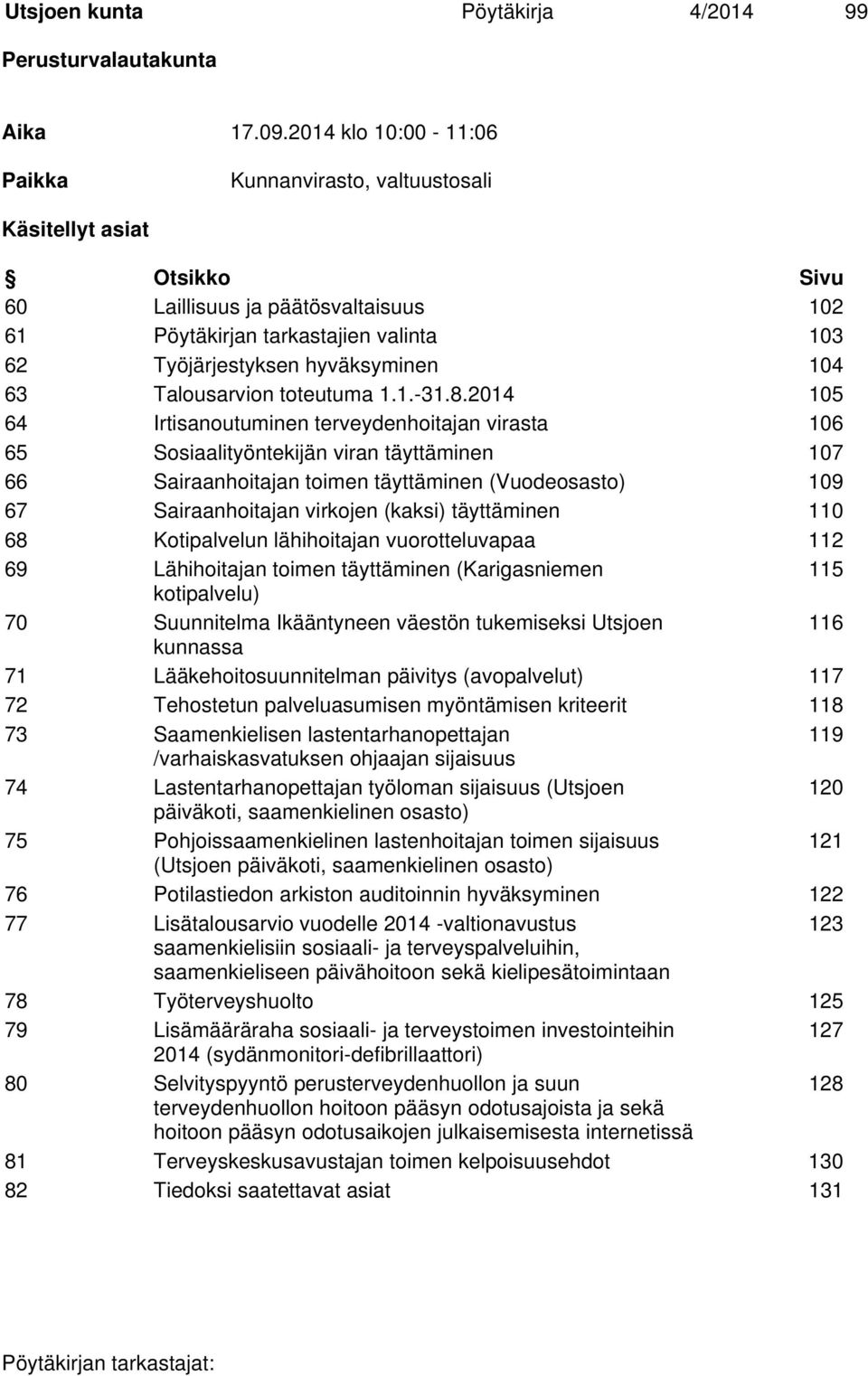 Utsjoen kunta Pöytäkirja 4/2014 99

Perusturvalautakunta

Aika 17.09.2014 klo 10:00 - 11:06

Paikka Kunnanvirasto, valtuustosali

Käsitellyt asiat

| § | Otsikko | Sivu |
|---|---|---|
| 60 | Laillisuus ja päätösvaltaisuus | 102 |
| 61 | Pöytäkirjan tarkastajien valinta | 103 |
| 62 | Työjärjestyksen hyväksyminen | 104 |
| 63 | Talousarvion toteutuma 1.1.-31.8.2014 | 105 |
| 64 | Irtisanoutuminen terveydenhoitajan virasta | 106 |
| 65 | Sosiaalityöntekijän viran täyttäminen | 107 |
| 66 | Sairaanhoitajan toimen täyttäminen (Vuodeosasto) | 109 |
| 67 | Sairaanhoitajan virkojen (kaksi) täyttäminen | 110 |
| 68 | Kotipalvelun lähihoitajan vuorotteluvapaa | 112 |
| 69 | Lähihoitajan toimen täyttäminen (Karigasniemen kotipalvelu) | 115 |
| 70 | Suunnitelma Ikääntyneen väestön tukemiseksi Utsjoen kunnassa | 116 |
| 71 | Lääkehoitosuunnitelman päivitys (avopalvelut) | 117 |
| 72 | Tehostetun palveluasumisen myöntämisen kriteerit | 118 |
| 73 | Saamenkielisen lastentarhanopettajan /varhaiskasvatuksen ohjaajan sijaisuus | 119 |
| 74 | Lastentarhanopettajan työloman sijaisuus (Utsjoen päiväkoti, saamenkielinen osasto) | 120 |
| 75 | Pohjoissaamenkielinen lastenhoitajan toimen sijaisuus (Utsjoen päiväkoti, saamenkielinen osasto) | 121 |
| 76 | Potilastiedon arkiston auditoinnin hyväksyminen | 122 |
| 77 | Lisätalousarvio vuodelle 2014 -valtionavustus saamenkielisiin sosiaali- ja terveyspalveluihin, saamenkieliseen päivähoitoon sekä kielipesätoimintaan | 123 |
| 78 | Työterveyshuolto | 125 |
| 79 | Lisämääräraha sosiaali- ja terveystoimen investointeihin 2014 (sydänmonitori-defibrillaattori) | 127 |
| 80 | Selvityspyyntö perusterveydenhuollon ja suun terveydenhuollon hoitoon pääsyn odotusajoista ja sekä hoitoon pääsyn odotusaikojen julkaisemisesta internetissä | 128 |
| 81 | Terveyskeskusavustajan toimen kelpoisuusehdot | 130 |
| 82 | Tiedoksi saatettavat asiat | 131 |

Pöytäkirjan tarkastajat: